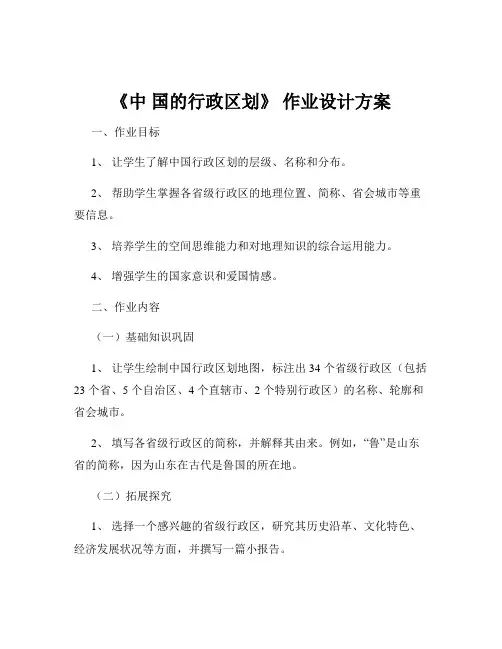 《中 国的行政区划》 作业设计方案

一、作业目标

1、 让学生了解中国行政区划的层级、名称和分布。

2、 帮助学生掌握各省级行政区的地理位置、简称、省会城市等重要信息。

3、 培养学生的空间思维能力和对地理知识的综合运用能力。

4、 增强学生的国家意识和爱国情感。

二、作业内容

（一）基础知识巩固

1、 让学生绘制中国行政区划地图，标注出 34 个省级行政区（包括 23 个省、5 个自治区、4 个直辖市、2 个特别行政区）的名称、轮廓和省会城市。

2、 填写各省级行政区的简称，并解释其由来。例如，“鲁”是山东省的简称，因为山东在古代是鲁国的所在地。

（二）拓展探究

1、 选择一个感兴趣的省级行政区，研究其历史沿革、文化特色、经济发展状况等方面，并撰写一篇小报告。